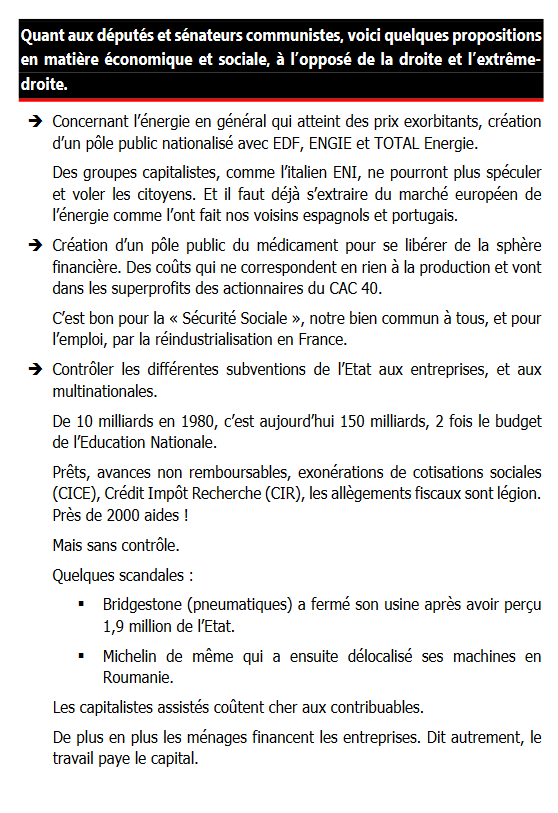 Quant aux députés et sénateurs communistes, voici quelques propositions en matière économique et sociale, à l'opposé de la droite et l'extrême-droite.

➔ Concernant l'énergie en général qui atteint des prix exorbitants, création d'un pôle public nationalisé avec EDF, ENGIE et TOTAL Energie.

Des groupes capitalistes, comme l'italien ENI, ne pourront plus spéculer et voler les citoyens. Et il faut déjà s'extraire du marché européen de l'énergie comme l'ont fait nos voisins espagnols et portugais.

➔ Création d'un pôle public du médicament pour se libérer de la sphère financière. Des coûts qui ne correspondent en rien à la production et vont dans les superprofits des actionnaires du CAC 40.

C'est bon pour la « Sécurité Sociale », notre bien commun à tous, et pour l'emploi, par la réindustrialisation en France.

➔ Contrôler les différentes subventions de l'Etat aux entreprises, et aux multinationales.

De 10 milliards en 1980, c'est aujourd'hui 150 milliards, 2 fois le budget de l'Education Nationale.

Prêts, avances non remboursables, exonérations de cotisations sociales (CICE), Crédit Impôt Recherche (CIR), les allègements fiscaux sont légion. Près de 2000 aides !

Mais sans contrôle.

Quelques scandales :

▪ Bridgestone (pneumatiques) a fermé son usine après avoir perçu 1,9 million de l'Etat.

▪ Michelin de même qui a ensuite délocalisé ses machines en Roumanie.

Les capitalistes assistés coûtent cher aux contribuables.

De plus en plus les ménages financent les entreprises. Dit autrement, le travail paye le capital.